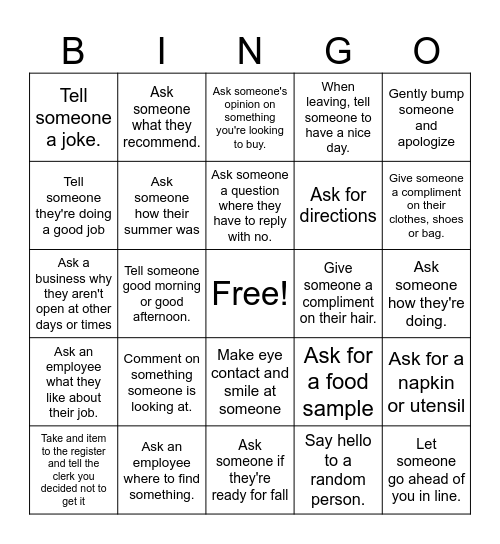 | B | I | N | G | O |
|---|---|---|---|---|
| Tell someone a joke. | Ask someone what they recommend. | Ask someone's opinion on something you're looking to buy. | When leaving, tell someone to have a nice day. | Gently bump someone and apologize |
| Tell someone they're doing a good job | Ask someone how their summer was | Ask someone a question where they have to reply with no. | Ask for directions | Give someone a compliment on their clothes, shoes or bag. |
| Ask a business why they aren't open at other days or times | Tell someone good morning or good afternoon. | Free! | Give someone a compliment on their hair. | Ask someone how they're doing. |
| Ask an employee what they like about their job. | Comment on something someone is looking at. | Make eye contact and smile at someone | Ask for a food sample | Ask for a napkin or utensil |
| Take and item to the register and tell the clerk you decided not to get it | Ask an employee where to find something. | Ask someone if they're ready for fall | Say hello to a random person. | Let someone go ahead of you in line. |